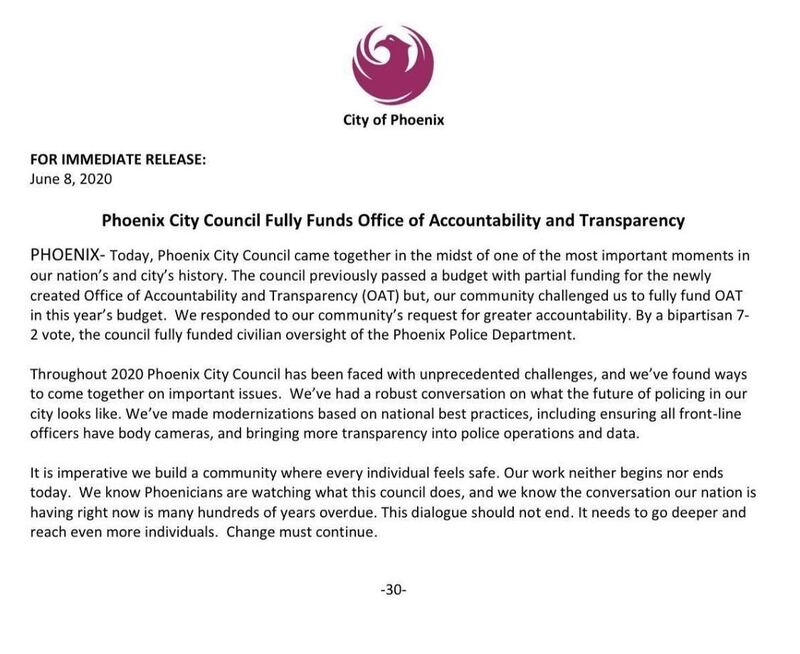 City of Phoenix

FOR IMMEDIATE RELEASE:
June 8, 2020

Phoenix City Council Fully Funds Office of Accountability and Transparency

PHOENIX- Today, Phoenix City Council came together in the midst of one of the most important moments in our nation's and city's history. The council previously passed a budget with partial funding for the newly created Office of Accountability and Transparency (OAT) but, our community challenged us to fully fund OAT in this year's budget. We responded to our community's request for greater accountability. By a bipartisan 7-2 vote, the council fully funded civilian oversight of the Phoenix Police Department.

Throughout 2020 Phoenix City Council has been faced with unprecedented challenges, and we've found ways to come together on important issues. We've had a robust conversation on what the future of policing in our city looks like. We've made modernizations based on national best practices, including ensuring all front-line officers have body cameras, and bringing more transparency into police operations and data.

It is imperative we build a community where every individual feels safe. Our work neither begins nor ends today. We know Phoenicians are watching what this council does, and we know the conversation our nation is having right now is many hundreds of years overdue. This dialogue should not end. It needs to go deeper and reach even more individuals. Change must continue.

-30-